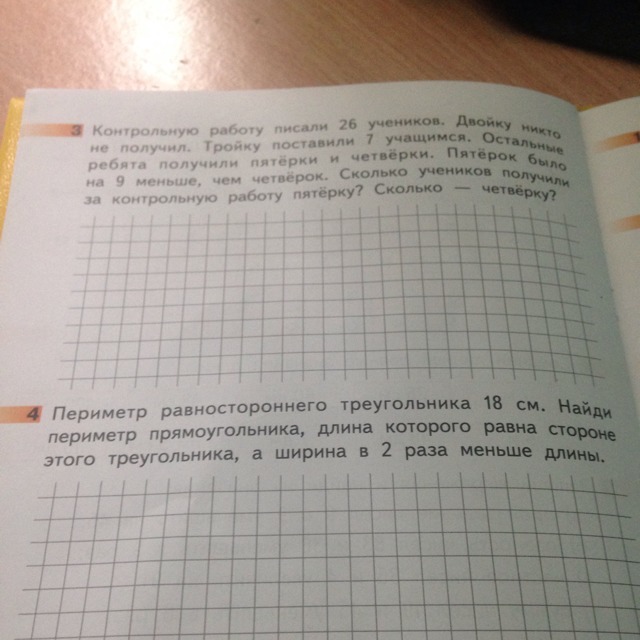 3 Контрольную работу писали 26 учеников. Двойку никто не получил. Тройку поставили 7 учащимся. Остальные ребята получили пятёрки и четвёрки. Пятёрок было на 9 меньше, чем четвёрок. Сколько учеников получили за контрольную работу пятёрку? Сколько — четвёрку?

4 Периметр равностороннего треугольника 18 см. Найди периметр прямоугольника, длина которого равна стороне этого треугольника, а ширина в 2 раза меньше длины.